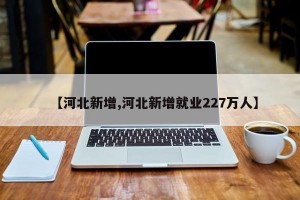 【河北新增,河北新增就业227万人】